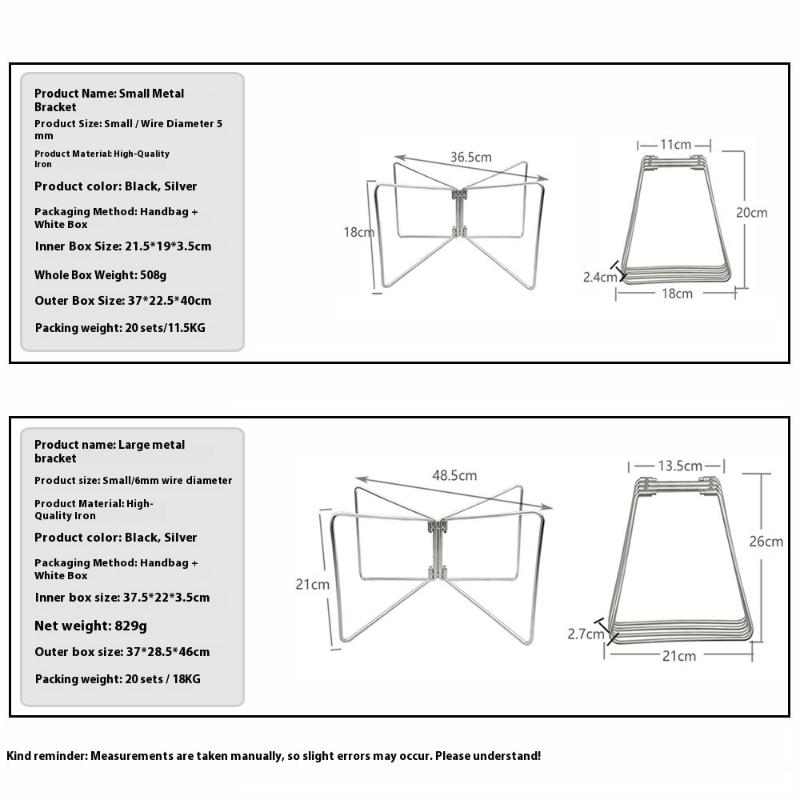 Product Name: Small Metal Bracket

Product Size: Small / Wire Diameter 5 mm

Product Material: High-Quality Iron

Product color: Black, Silver

Packaging Method: Handbag + White Box

Inner Box Size: 21.5*19*3.5cm

Whole Box Weight: 508g

Outer Box Size: 37*22.5*40cm

Packing weight: 20 sets/11.5KG

36.5cm

18cm

11cm

20cm

2.4cm

18cm

Product name: Large metal bracket

Product size: Small/6mm wire diameter

Product Material: High-Quality Iron

Product color: Black, Silver

Packaging Method: Handbag + White Box

Inner box size: 37.5*22*3.5cm

Net weight: 829g

Outer box size: 37*28.5*46cm

Packing weight: 20 sets / 18KG

48.5cm

21cm

13.5cm

26cm

2.7cm

21cm

Kind reminder: Measurements are taken manually, so slight errors may occur. Please understand!